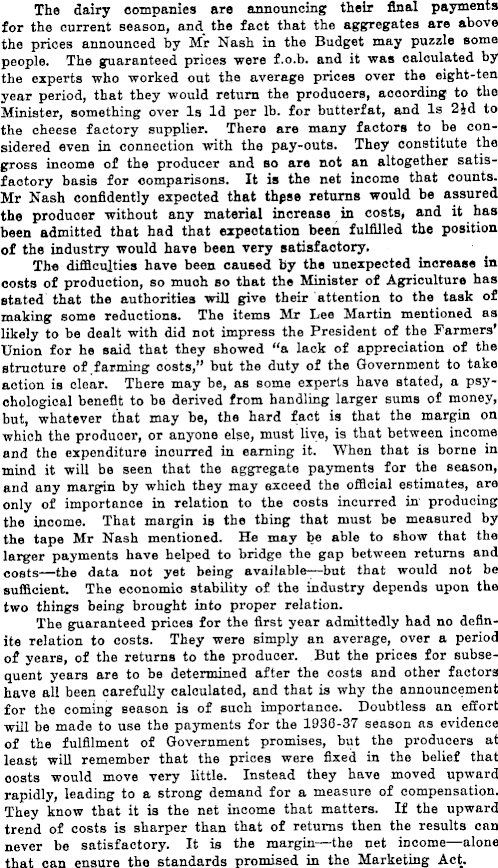 The dairy companies are announcing their final payments for the current season, and the fact that the aggregates are above the prices announced by Mr Nash in the Budget may puzzle some people. The guaranteed prices were f.o.b. and it was calculated by the experts who worked out the average prices over the eight-ten year period, that they would return the producers, according to the Minister, something over 1s 1d per lb. for butterfat, and 1s 2½d to the cheese factory supplier. There are many factors to be considered even in connection with the pay-outs. They constitute the gross income of the producer and so are not an altogether satisfactory basis for comparisons. It is the net income that counts. Mr Nash confidently expected that these returns would be assured the producer without any material increase in costs, and it has been admitted that had that expectation been fulfilled the position of the industry would have been very satisfactory.

The difficulties have been caused by the unexpected increase in costs of production, so much so that the Minister of Agriculture has stated that the authorities will give their attention to the task of making some reductions. The items Mr Lee Martin mentioned as likely to be dealt with did not impress the President of the Farmers' Union for he said that they showed "a lack of appreciation of the structure of farming costs," but the duty of the Government to take action is clear. There may be, as some experts have stated, a psychological benefit to be derived from handling larger sums of money, but, whatever that may be, the hard fact is that the margin on which the producer, or anyone else, must live, is that between income and the expenditure incurred in earning it. When that is borne in mind it will be seen that the aggregate payments for the season, and any margin by which they may exceed the official estimates, are only of importance in relation to the costs incurred in producing the income. That margin is the thing that must be measured by the tape Mr Nash mentioned. He may be able to show that the larger payments have helped to bridge the gap between returns and costs—the data not yet being available—but that would not be sufficient. The economic stability of the industry depends upon the two things being brought into proper relation.

The guaranteed prices for the first year admittedly had no definite relation to costs. They were simply an average, over a period of years, of the returns to the producer. But the prices for subsequent years are to be determined after the costs and other factors have all been carefully calculated, and that is why the announcement for the coming season is of such importance. Doubtless an effort will be made to use the payments for the 1936-37 season as evidence of the fulfilment of Government promises, but the producers at least will remember that the prices were fixed in the belief that costs would move very little. Instead they have moved upward rapidly, leading to a strong demand for a measure of compensation. They know that it is the net income that matters. If the upward trend of costs is sharper than that of returns then the results can never be satisfactory. It is the margin—the net income—alone that can ensure the standards promised in the Marketing Act.